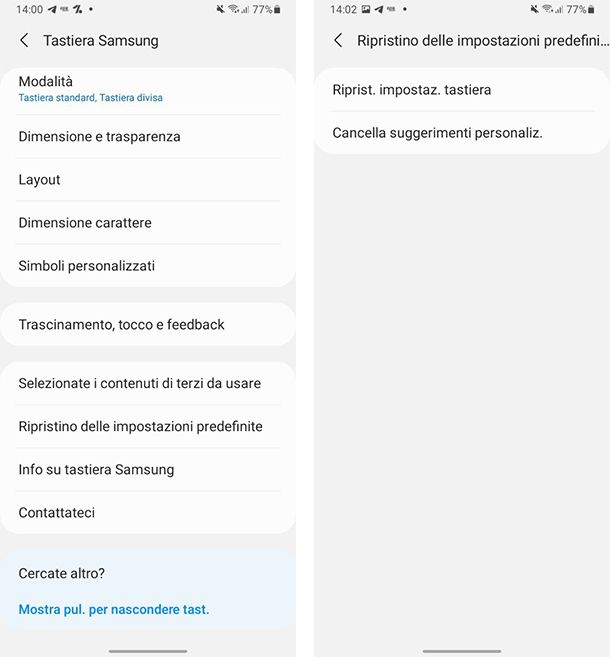 14:00 77%

Tastiera Samsung

Modalità
Tastiera standard, Tastiera divisa

Dimensione e trasparenza

Layout

Dimensione carattere

Simboli personalizzati

Trascinamento, tocco e feedback

Selezionate i contenuti di terzi da usare

Ripristino delle impostazioni predefinite

Info su tastiera Samsung

Contattateci

Cercate altro?

Mostra pul. per nascondere tast.

14:02 77%

Ripristino delle impostazioni predefini...

Riprist. impostaz. tastiera

Cancella suggerimenti personaliz.